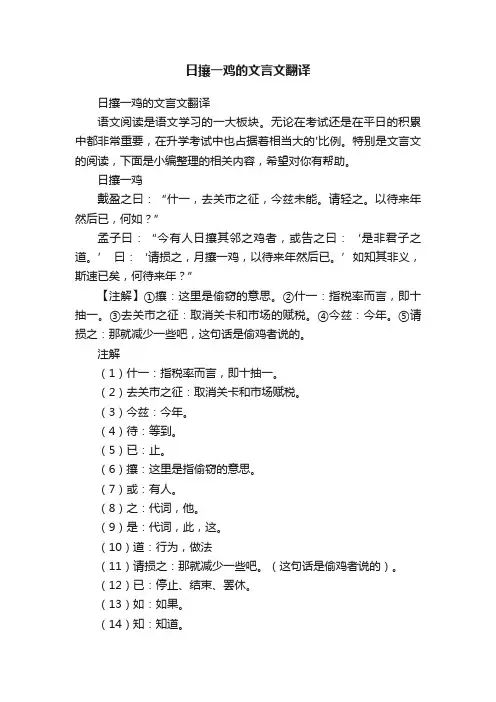 日攘一鸡的文言文翻译

日攘一鸡的文言文翻译

语文阅读是语文学习的一大板块。无论在考试还是在平日的积累中都非常重要，在升学考试中也占据着相当大的'比例。特别是文言文的阅读，下面是小编整理的相关内容，希望对你有帮助。

日攘一鸡

戴盈之曰：“什一，去关市之征，今兹未能。请轻之。以待来年然后已，何如？”

孟子曰：“今有人日攘其邻之鸡者，或告之曰：‘是非君子之道。’曰：‘请损之，月攘一鸡，以待来年然后已。’如知其非义，斯速已矣，何待来年？”

【注解】①攘：这里是偷窃的意思。②什一：指税率而言，即十抽一。③去关市之征：取消关卡和市场的赋税。④今兹：今年。⑤请损之：那就减少一些吧，这句话是偷鸡者说的。

注解

（1）什一：指税率而言，即十抽一。

（2）去关市之征：取消关卡和市场赋税。

（3）今兹：今年。

（4）待：等到。

（5）已：止。

（6）攘：这里是指偷窃的意思。

（7）或：有人。

（8）之：代词，他。

（9）是：代词，此，这。

（10）道：行为，做法

（11）请损之：那就减少一些吧。（这句话是偷鸡者说的）。

（12）已：停止、结束、罢休。

（13）如：如果。

（14）知：知道。